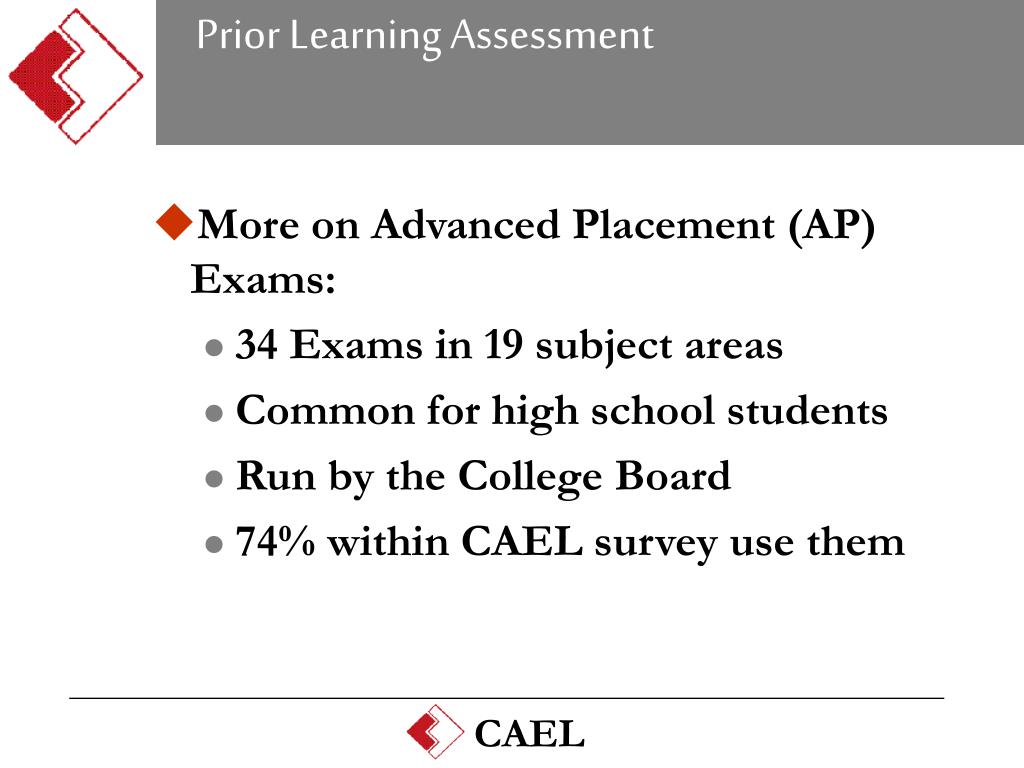 Prior Learning Assessment

More on Advanced Placement (AP) Exams:

34 Exams in 19 subject areas

Common for high school students

Run by the College Board

74% within CAEL survey use them

CAEL